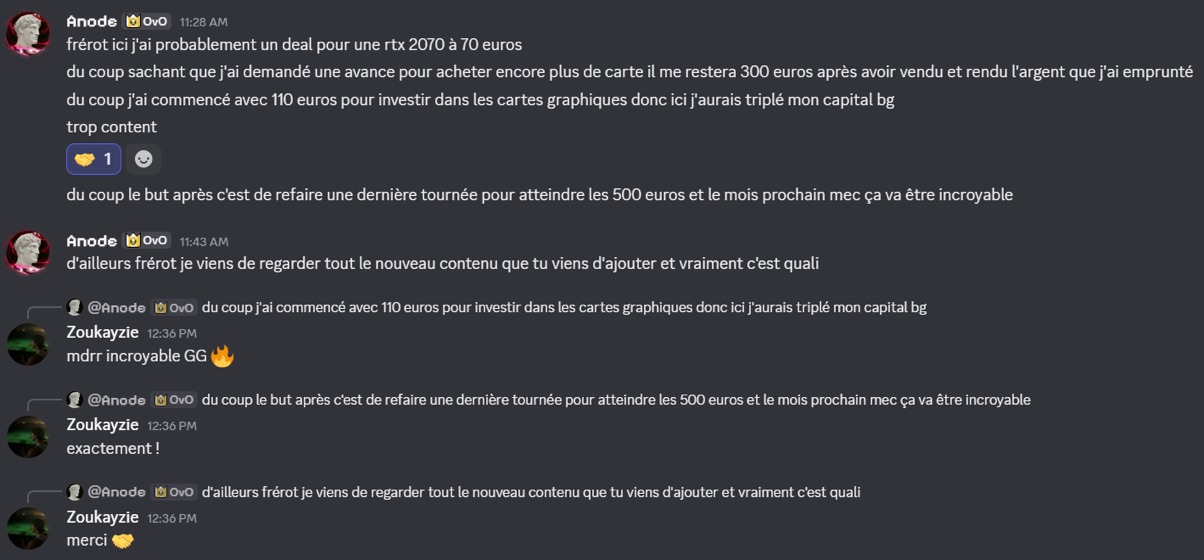 Anode OvO 11:28 AM
frérot ici j'ai probablement un deal pour une rtx 2070 à 70 euros
du coup sachant que j'ai demandé une avance pour acheter encore plus de carte il me restera 300 euros après avoir vendu et rendu l'argent que j'ai emprunté
du coup j'ai commencé avec 110 euros pour investir dans les cartes graphiques donc ici j'aurais triplé mon capital bg
trop content
🤝 1
du coup le but après c'est de refaire une dernière tournée pour atteindre les 500 euros et le mois prochain mec ça va être incroyable

Anode OvO 11:43 AM
d'ailleurs frérot je viens de regarder tout le nouveau contenu que tu viens d'ajouter et vraiment c'est quali

@Anode OvO du coup j'ai commencé avec 110 euros pour investir dans les cartes graphiques donc ici j'aurais triplé mon capital bg
Zoukayzie 12:36 PM
mdrr incroyable GG 🔥

@Anode OvO du coup le but après c'est de refaire une dernière tournée pour atteindre les 500 euros et le mois prochain mec ça va être incroyable
Zoukayzie 12:36 PM
exactement !

@Anode OvO d'ailleurs frérot je viens de regarder tout le nouveau contenu que tu viens d'ajouter et vraiment c'est quali
Zoukayzie 12:36 PM
merci 🤝